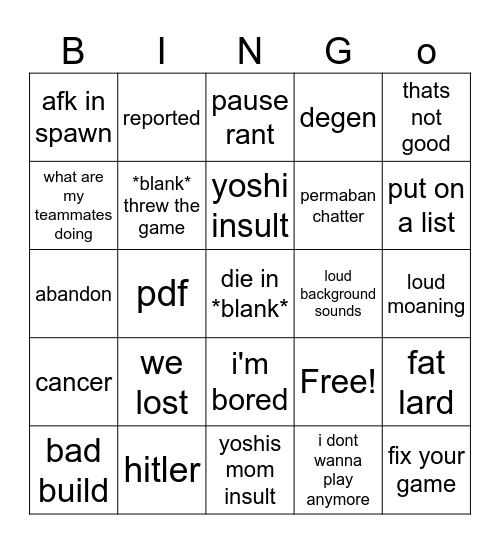 | B | I | N | G | o |
|---|---|---|---|---|
| afk in spawn | reported | pause rant | degen | thats not good |
| what are my teammates doing | \*blank\* threw the game | yoshi insult | permaban chatter | put on a list |
| abandon | pdf | die in \*blank\* | loud background sounds | loud moaning |
| cancer | we lost | i'm bored | Free! | fat lard |
| bad build | hitler | yoshis mom insult | i dont wanna play anymore | fix your game |